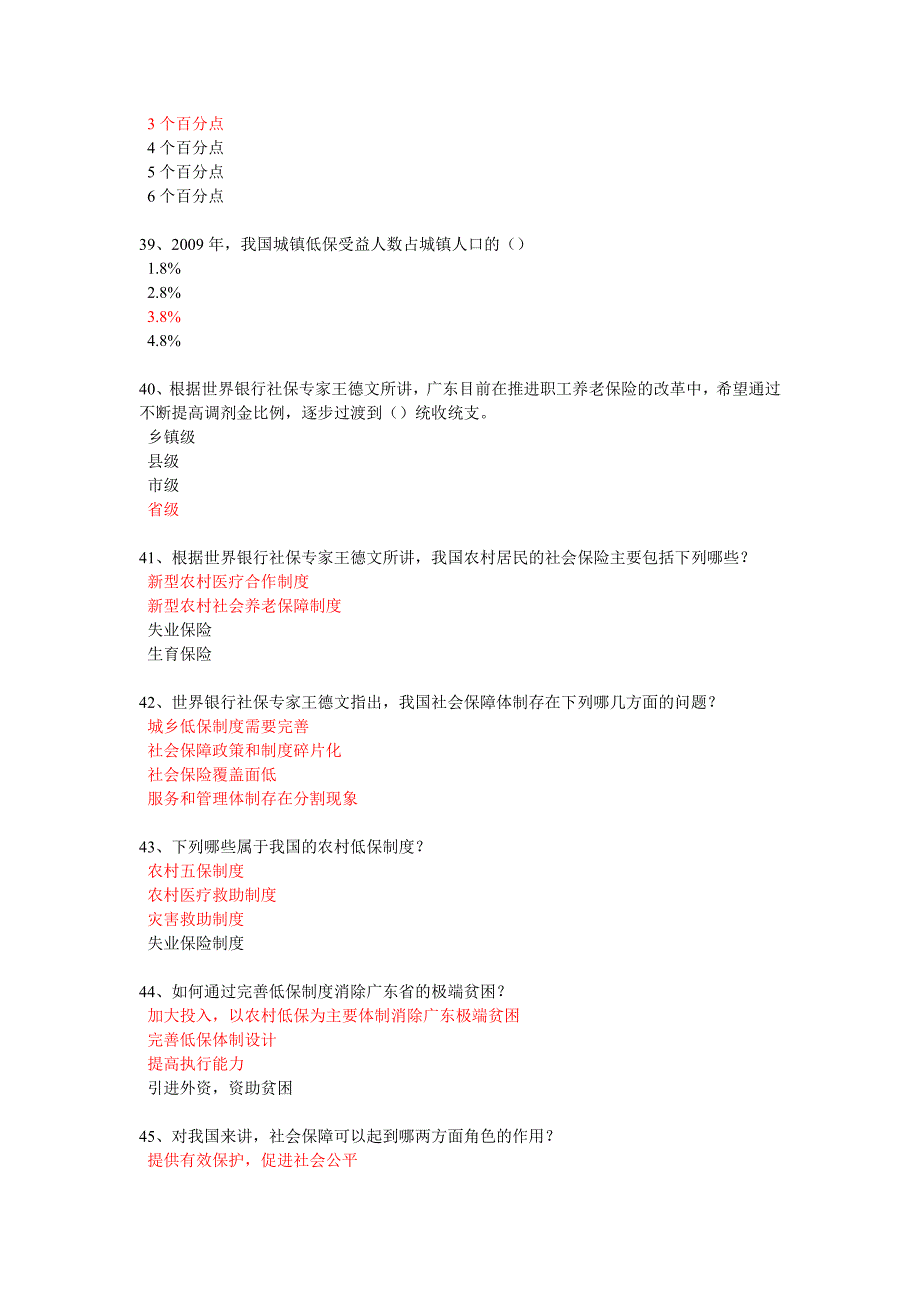 3 个百分点
4 个百分点
5 个百分点
6 个百分点

39、2009 年，我国城镇低保受益人数占城镇人口的（）
1.8%
2.8%
3.8%
4.8%

40、根据世界银行社保专家王德文所讲，广东目前在推进职工养老保险的改革中，希望通过不断提高调剂金比例，逐步过渡到（）统收统支。
乡镇级
县级
市级
省级

41、根据世界银行社保专家王德文所讲，我国农村居民的社会保险主要包括下列哪些？
新型农村医疗合作制度
新型农村社会养老保障制度
失业保险
生育保险

42、世界银行社保专家王德文指出，我国社会保障体制存在下列哪几方面的问题？
城乡低保制度需要完善
社会保障政策和制度碎片化
社会保险覆盖面低
服务和管理体制存在分割现象

43、下列哪些属于我国的农村低保制度？
农村五保制度
农村医疗救助制度
灾害救助制度
失业保险制度

44、如何通过完善低保制度消除广东省的极端贫困？
加大投入，以农村低保为主要体制消除广东极端贫困
完善低保体制设计
提高执行能力
引进外资，资助贫困

45、对我国来讲，社会保障可以起到哪两方面角色的作用？
提供有效保护，促进社会公平